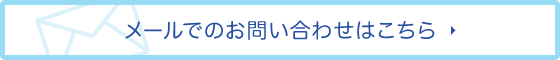 メールでのお問い合わせはこちら